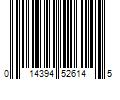 0 14394 52614 5